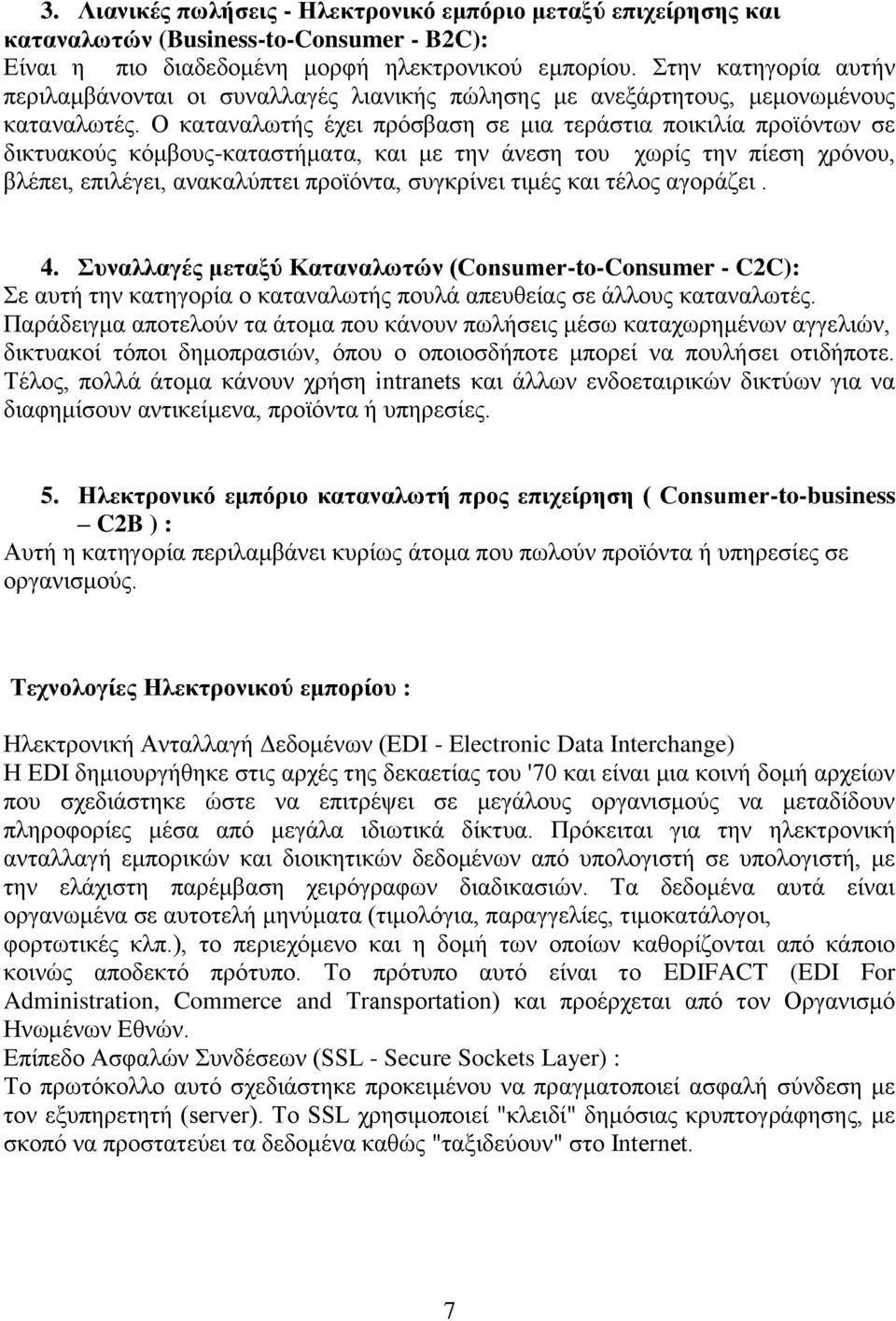 3. Λιανικές πωλήσεις - Ηλεκτρονικό εμπόριο μεταξύ επιχείρησης και καταναλωτών (Business-to-Consumer - B2C):
Είναι η πιο διαδεδομένη μορφή ηλεκτρονικού εμπορίου. Στην κατηγορία αυτήν περιλαμβάνονται οι συναλλαγές λιανικής πώλησης με ανεξάρτητους, μεμονωμένους καταναλωτές. Ο καταναλωτής έχει πρόσβαση σε μια τεράστια ποικιλία προϊόντων σε δικτυακούς κόμβους-καταστήματα, και με την άνεση του χωρίς την πίεση χρόνου, βλέπει, επιλέγει, ανακαλύπτει προϊόντα, συγκρίνει τιμές και τέλος αγοράζει .

4. Συναλλαγές μεταξύ Καταναλωτών (Consumer-to-Consumer - C2C):
Σε αυτή την κατηγορία ο καταναλωτής πουλά απευθείας σε άλλους καταναλωτές. Παράδειγμα αποτελούν τα άτομα που κάνουν πωλήσεις μέσω καταχωρημένων αγγελιών, δικτυακοί τόποι δημοπρασιών, όπου ο οποιοσδήποτε μπορεί να πουλήσει οτιδήποτε. Τέλος, πολλά άτομα κάνουν χρήση intranets και άλλων ενδοεταιρικών δικτύων για να διαφημίσουν αντικείμενα, προϊόντα ή υπηρεσίες.

5. Ηλεκτρονικό εμπόριο καταναλωτή προς επιχείρηση ( Consumer-to-business – C2B ) :
Αυτή η κατηγορία περιλαμβάνει κυρίως άτομα που πωλούν προϊόντα ή υπηρεσίες σε οργανισμούς.

Τεχνολογίες Ηλεκτρονικού εμπορίου :

Ηλεκτρονική Ανταλλαγή Δεδομένων (EDI - Electronic Data Interchange)
Η EDI δημιουργήθηκε στις αρχές της δεκαετίας του '70 και είναι μια κοινή δομή αρχείων που σχεδιάστηκε ώστε να επιτρέψει σε μεγάλους οργανισμούς να μεταδίδουν πληροφορίες μέσα από μεγάλα ιδιωτικά δίκτυα. Πρόκειται για την ηλεκτρονική ανταλλαγή εμπορικών και διοικητικών δεδομένων από υπολογιστή σε υπολογιστή, με την ελάχιστη παρέμβαση χειρόγραφων διαδικασιών. Τα δεδομένα αυτά είναι οργανωμένα σε αυτοτελή μηνύματα (τιμολόγια, παραγγελίες, τιμοκατάλογοι, φορτωτικές κλπ.), το περιεχόμενο και η δομή των οποίων καθορίζονται από κάποιο κοινώς αποδεκτό πρότυπο. Το πρότυπο αυτό είναι το EDIFACT (EDI For Administration, Commerce and Transportation) και προέρχεται από τον Οργανισμό Ηνωμένων Εθνών.
Επίπεδο Ασφαλών Συνδέσεων (SSL - Secure Sockets Layer) :
Το πρωτόκολλο αυτό σχεδιάστηκε προκειμένου να πραγματοποιεί ασφαλή σύνδεση με τον εξυπηρετητή (server). Το SSL χρησιμοποιεί "κλειδί" δημόσιας κρυπτογράφησης, με σκοπό να προστατεύει τα δεδομένα καθώς "ταξιδεύουν" στο Internet.

7